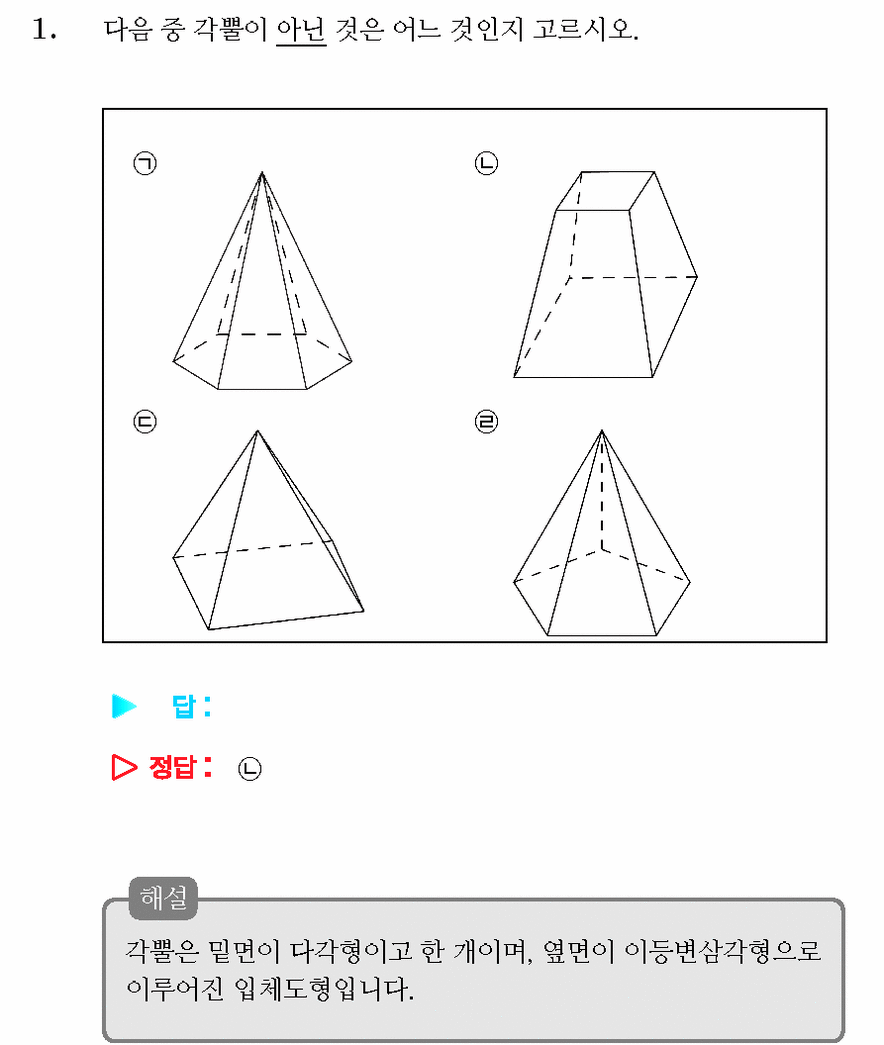 1. 다음 중 각뿔이 아닌 것은 어느 것인지 고르시오.

㉠

㉡

㉢

㉣

▶ 답 :

▷ 정답 : ㉡

해설

각뿔은 밑면이 다각형이고 한 개이며, 옆면이 이등변삼각형으로 이루어진 입체도형입니다.